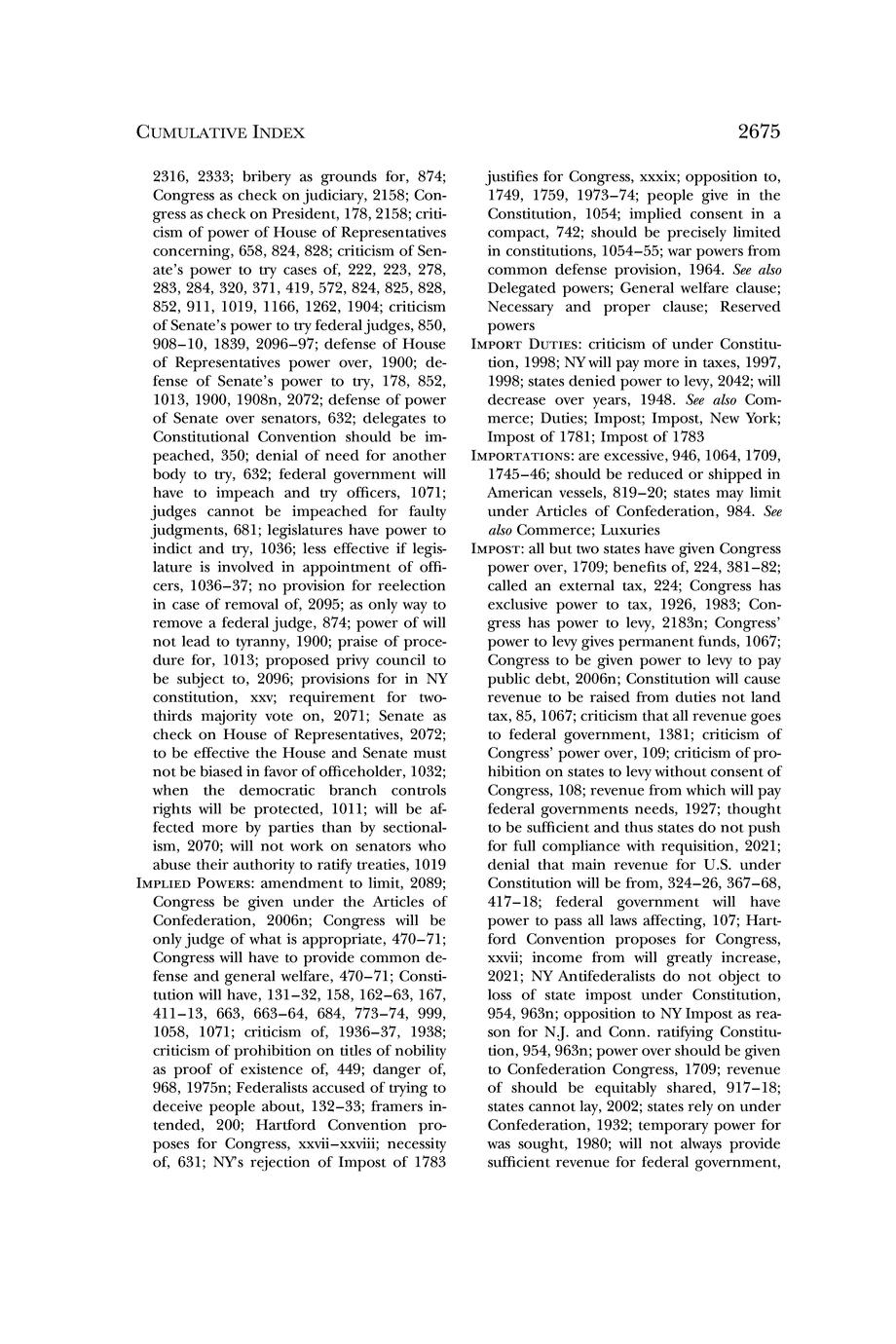 CUMULATIVE INDEX 2675

2316, 2333; bribery as grounds for, 874; Congress as check on judiciary, 2158; Congress as check on President, 178, 2158; criticism of power of House of Representatives concerning, 658, 824, 828; criticism of Senate's power to try cases of, 222, 223, 278, 283, 284, 320, 371, 419, 572, 824, 825, 828, 852, 911, 1019, 1166, 1262, 1904; criticism of Senate's power to try federal judges, 850, 908–10, 1839, 2096–97; defense of House of Representatives power over, 1900; defense of Senate's power to try, 178, 852, 1013, 1900, 1908n, 2072; defense of power of Senate over senators, 632; delegates to Constitutional Convention should be impeached, 350; denial of need for another body to try, 632; federal government will have to impeach and try officers, 1071; judges cannot be impeached for faulty judgments, 681; legislatures have power to indict and try, 1036; less effective if legislature is involved in appointment of officers, 1036–37; no provision for reelection in case of removal of, 2095; as only way to remove a federal judge, 874; power of will not lead to tyranny, 1900; praise of procedure for, 1013; proposed privy council to be subject to, 2096; provisions for in NY constitution, xxv; requirement for two-thirds majority vote on, 2071; Senate as check on House of Representatives, 2072; to be effective the House and Senate must not be biased in favor of officeholder, 1032; when the democratic branch controls rights will be protected, 1011; will be affected more by parties than by sectionalism, 2070; will not work on senators who abuse their authority to ratify treaties, 1019

IMPLIED POWERS: amendment to limit, 2089; Congress be given under the Articles of Confederation, 2006n; Congress will be only judge of what is appropriate, 470–71; Congress will have to provide common defense and general welfare, 470–71; Constitution will have, 131–32, 158, 162–63, 167, 411–13, 663, 663–64, 684, 773–74, 999, 1058, 1071; criticism of, 1936–37, 1938; criticism of prohibition on titles of nobility as proof of existence of, 449; danger of, 968, 1975n; Federalists accused of trying to deceive people about, 132–33; framers intended, 200; Hartford Convention proposes for Congress, xxvii–xxviii; necessity of, 631; NY's rejection of Impost of 1783 justifies for Congress, xxxix; opposition to, 1749, 1759, 1973–74; people give in the Constitution, 1054; implied consent in a compact, 742; should be precisely limited in constitutions, 1054–55; war powers from common defense provision, 1964. See also Delegated powers; General welfare clause; Necessary and proper clause; Reserved powers

IMPORT DUTIES: criticism of under Constitution, 1998; NY will pay more in taxes, 1997, 1998; states denied power to levy, 2042; will decrease over years, 1948. See also Commerce; Duties; Impost; Impost, New York; Impost of 1781; Impost of 1783

IMPORTATIONS: are excessive, 946, 1064, 1709, 1745–46; should be reduced or shipped in American vessels, 819–20; states may limit under Articles of Confederation, 984. See also Commerce; Luxuries

IMPOST: all but two states have given Congress power over, 1709; benefits of, 224, 381–82; called an external tax, 224; Congress has exclusive power to tax, 1926, 1983; Congress has power to levy, 2183n; Congress' power to levy gives permanent funds, 1067; Congress to be given power to levy to pay public debt, 2006n; Constitution will cause revenue to be raised from duties not land tax, 85, 1067; criticism that all revenue goes to federal government, 1381; criticism of Congress' power over, 109; criticism of prohibition on states to levy without consent of Congress, 108; revenue from which will pay federal governments needs, 1927; thought to be sufficient and thus states do not push for full compliance with requisition, 2021; denial that main revenue for U.S. under Constitution will be from, 324–26, 367–68, 417–18; federal government will have power to pass all laws affecting, 107; Hartford Convention proposes for Congress, xxvii; income from will greatly increase, 2021; NY Antifederalists do not object to loss of state impost under Constitution, 954, 963n; opposition to NY Impost as reason for N.J. and Conn. ratifying Constitution, 954, 963n; power over should be given to Confederation Congress, 1709; revenue of should be equitably shared, 917–18; states cannot lay, 2002; states rely on under Confederation, 1932; temporary power for was sought, 1980; will not always provide sufficient revenue for federal government,